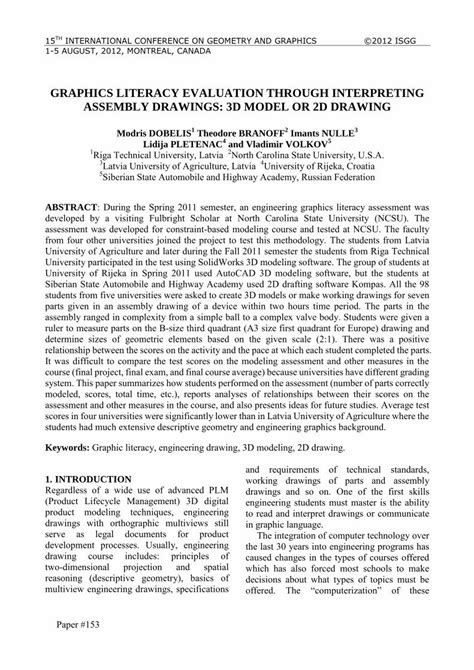 15$^{TH}$ INTERNATIONAL CONFERENCE ON GEOMETRY AND GRAPHICS ©2012 ISGG
1-5 AUGUST, 2012, MONTREAL, CANADA

GRAPHICS LITERACY EVALUATION THROUGH INTERPRETING ASSEMBLY DRAWINGS: 3D MODEL OR 2D DRAWING

Modris DOBELIS$^1$ Theodore BRANOFF$^2$ Imants NULLE$^3$
Lidija PLETENAC$^4$ and Vladimir VOLKOV$^5$
$^1$Riga Technical University, Latvia $^2$North Carolina State University, U.S.A.
$^3$Latvia University of Agriculture, Latvia $^4$University of Rijeka, Croatia
$^5$Siberian State Automobile and Highway Academy, Russian Federation

ABSTRACT: During the Spring 2011 semester, an engineering graphics literacy assessment was developed by a visiting Fulbright Scholar at North Carolina State University (NCSU). The assessment was developed for constraint-based modeling course and tested at NCSU. The faculty from four other universities joined the project to test this methodology. The students from Latvia University of Agriculture and later during the Fall 2011 semester the students from Riga Technical University participated in the test using SolidWorks 3D modeling software. The group of students at University of Rijeka in Spring 2011 used AutoCAD 3D modeling software, but the students at Siberian State Automobile and Highway Academy used 2D drafting software Kompas. All the 98 students from five universities were asked to create 3D models or make working drawings for seven parts given in an assembly drawing of a device within two hours time period. The parts in the assembly ranged in complexity from a simple ball to a complex valve body. Students were given a ruler to measure parts on the B-size third quadrant (A3 size first quadrant for Europe) drawing and determine sizes of geometric elements based on the given scale (2:1). There was a positive relationship between the scores on the activity and the pace at which each student completed the parts. It was difficult to compare the test scores on the modeling assessment and other measures in the course (final project, final exam, and final course average) because universities have different grading system. This paper summarizes how students performed on the assessment (number of parts correctly modeled, scores, total time, etc.), reports analyses of relationships between their scores on the assessment and other measures in the course, and also presents ideas for future studies. Average test scores in four universities were significantly lower than in Latvia University of Agriculture where the students had much extensive descriptive geometry and engineering graphics background.

Keywords: Graphic literacy, engineering drawing, 3D modeling, 2D drawing.

1. INTRODUCTION
Regardless of a wide use of advanced PLM (Product Lifecycle Management) 3D digital product modeling techniques, engineering drawings with orthographic multiviews still serve as legal documents for product development processes. Usually, engineering drawing course includes: principles of two-dimensional projection and spatial reasoning (descriptive geometry), basics of multiview engineering drawings, specifications and requirements of technical standards, working drawings of parts and assembly drawings and so on. One of the first skills engineering students must master is the ability to read and interpret drawings or communicate in graphic language.

The integration of computer technology over the last 30 years into engineering programs has caused changes in the types of courses offered which has also forced most schools to make decisions about what types of topics must be offered. The "computerization" of these

Paper #153